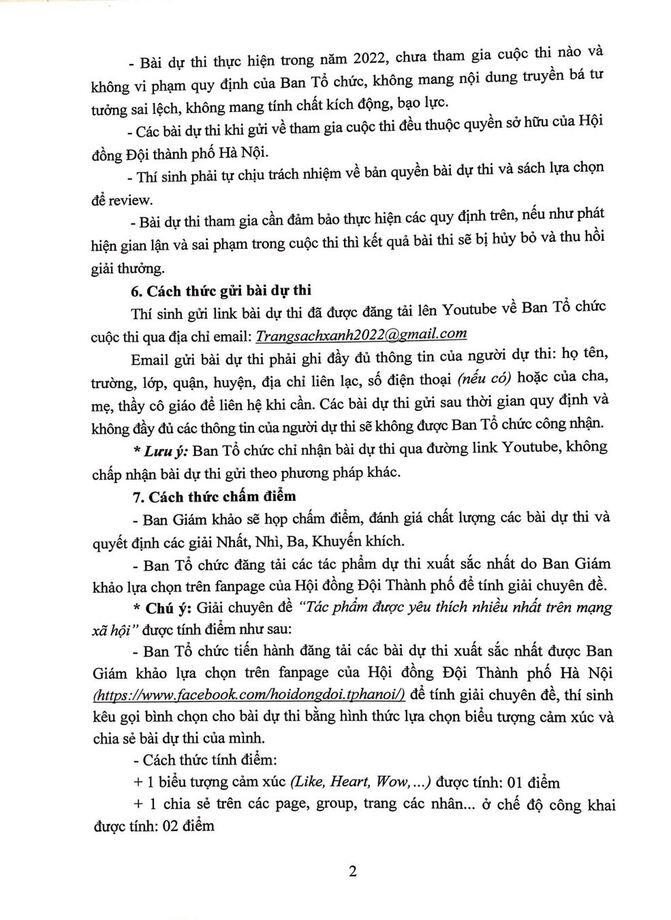 - Bài dự thi thực hiện trong năm 2022, chưa tham gia cuộc thi nào và không vi phạm quy định của Ban Tổ chức, không mang nội dung truyền bá tư tưởng sai lệch, không mang tính chất kích động, bạo lực.

- Các bài dự thi khi gửi về tham gia cuộc thi đều thuộc quyền sở hữu của Hội đồng Đội thành phố Hà Nội.

- Thí sinh phải tự chịu trách nhiệm về bản quyền bài dự thi và sách lựa chọn để review.

- Bài dự thi tham gia cần đảm bảo thực hiện các quy định trên, nếu như phát hiện gian lận và sai phạm trong cuộc thi thì kết quả bài thi sẽ bị hủy bỏ và thu hồi giải thưởng.

6. Cách thức gửi bài dự thi

Thí sinh gửi link bài dự thi đã được đăng tải lên Youtube về Ban Tổ chức cuộc thi qua địa chỉ email: Trangsachxanh2022@gmail.com

Email gửi bài dự thi phải ghi đầy đủ thông tin của người dự thi: họ tên, trường, lớp, quận, huyện, địa chỉ liên lạc, số điện thoại (nếu có) hoặc của cha, mẹ, thầy cô giáo để liên hệ khi cần. Các bài dự thi gửi sau thời gian quy định và không đầy đủ các thông tin của người dự thi sẽ không được Ban Tổ chức công nhận.

* Lưu ý: Ban Tổ chức chỉ nhận bài dự thi qua đường link Youtube, không chấp nhận bài dự thi gửi theo phương pháp khác.

7. Cách thức chấm điểm

- Ban Giám khảo sẽ họp chấm điểm, đánh giá chất lượng các bài dự thi và quyết định các giải Nhất, Nhì, Ba, Khuyến khích.

- Ban Tổ chức đăng tải các tác phẩm dự thi xuất sắc nhất do Ban Giám khảo lựa chọn trên fanpage của Hội đồng Đội Thành phố để tính giải chuyên đề.

* Chú ý: Giải chuyên đề "Tác phẩm được yêu thích nhiều nhất trên mạng xã hội" được tính điểm như sau:

- Ban Tổ chức tiến hành đăng tải các bài dự thi xuất sắc nhất được Ban Giám khảo lựa chọn trên fanpage của Hội đồng Đội Thành phố Hà Nội (https://www.facebook.com/hoidongdoi.tphanoi/) để tính giải chuyên đề, thí sinh kêu gọi bình chọn cho bài dự thi bằng hình thức lựa chọn biểu tượng cảm xúc và chia sẻ bài dự thi của mình.

- Cách thức tính điểm:

+ 1 biểu tượng cảm xúc (Like, Heart, Wow,...) được tính: 01 điểm

+ 1 chia sẻ trên các page, group, trang các nhân... ở chế độ công khai được tính: 02 điểm

2